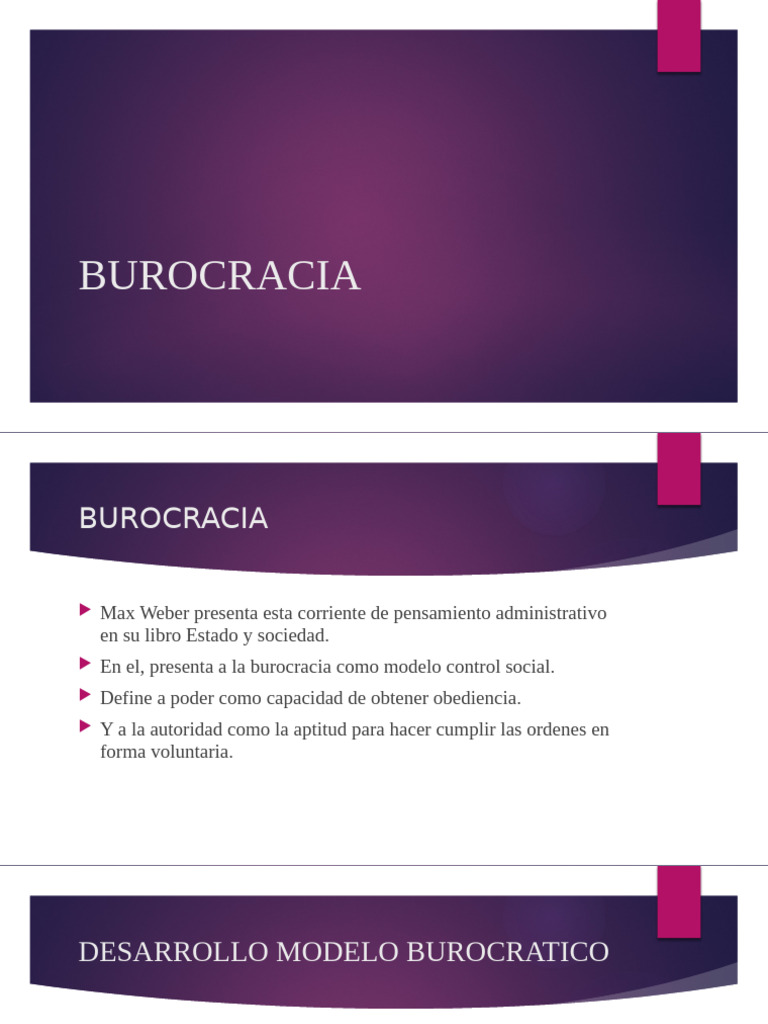 BUROCRACIA

BUROCRACIA

Max Weber presenta esta corriente de pensamiento administrativo en su libro Estado y sociedad.

En el, presenta a la burocracia como modelo control social.

Define a poder como capacidad de obtener obediencia.

Y a la autoridad como la aptitud para hacer cumplir las ordenes en forma voluntaria.

DESARROLLO MODELO BUROCRATICO